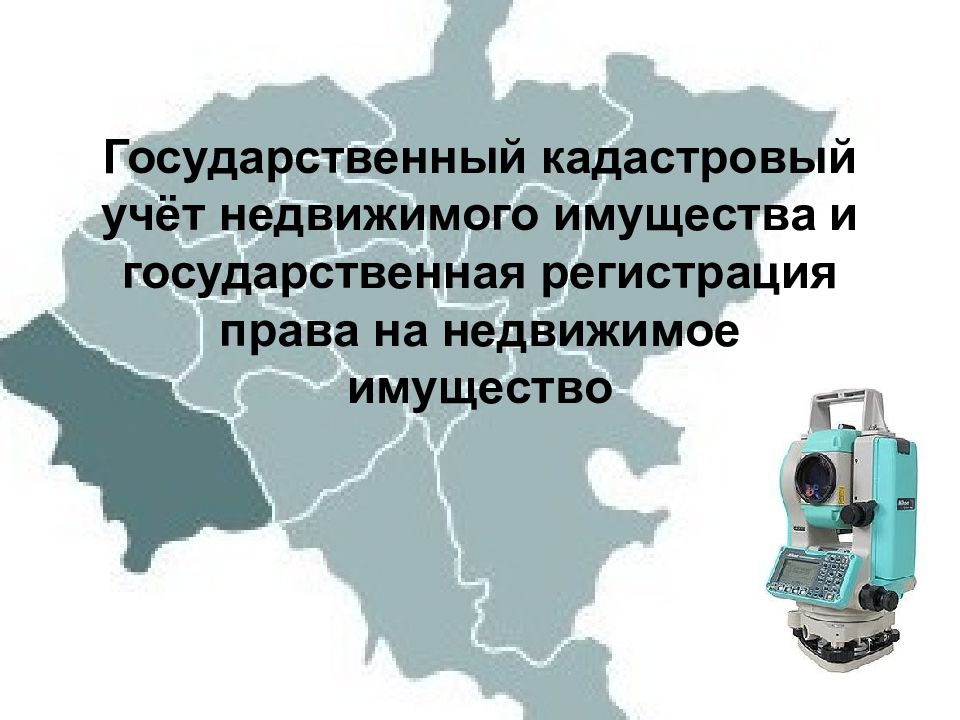 Государственный кадастровый учёт недвижимого имущества и государственная регистрация права на недвижимое имущество